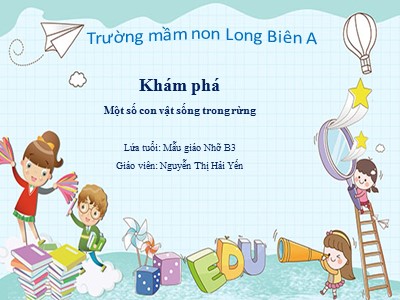 Trường mầm non Long Biên A

Khám phá

Một số con vật sống trong rừng

Lứa tuổi: Mẫu giáo Nhỡ B3

Giáo viên: Nguyễn Thị Hải Yến

EDU